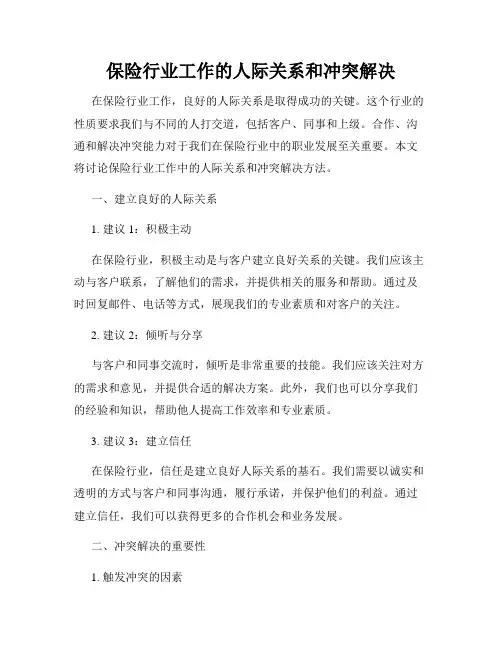 保险行业工作的人际关系和冲突解决

在保险行业工作，良好的人际关系是取得成功的关键。这个行业的性质要求我们与不同的人打交道，包括客户、同事和上级。合作、沟通和解决冲突能力对于我们在保险行业中的职业发展至关重要。本文将讨论保险行业工作中的人际关系和冲突解决方法。

一、建立良好的人际关系

1. 建议 1：积极主动

在保险行业，积极主动是与客户建立良好关系的关键。我们应该主动与客户联系，了解他们的需求，并提供相关的服务和帮助。通过及时回复邮件、电话等方式，展现我们的专业素质和对客户的关注。

2. 建议 2：倾听与分享

与客户和同事交流时，倾听是非常重要的技能。我们应该关注对方的需求和意见，并提供合适的解决方案。此外，我们也可以分享我们的经验和知识，帮助他人提高工作效率和专业素质。

3. 建议 3：建立信任

在保险行业，信任是建立良好人际关系的基石。我们需要以诚实和透明的方式与客户和同事沟通，履行承诺，并保护他们的利益。通过建立信任，我们可以获得更多的合作机会和业务发展。

二、冲突解决的重要性

1. 触发冲突的因素